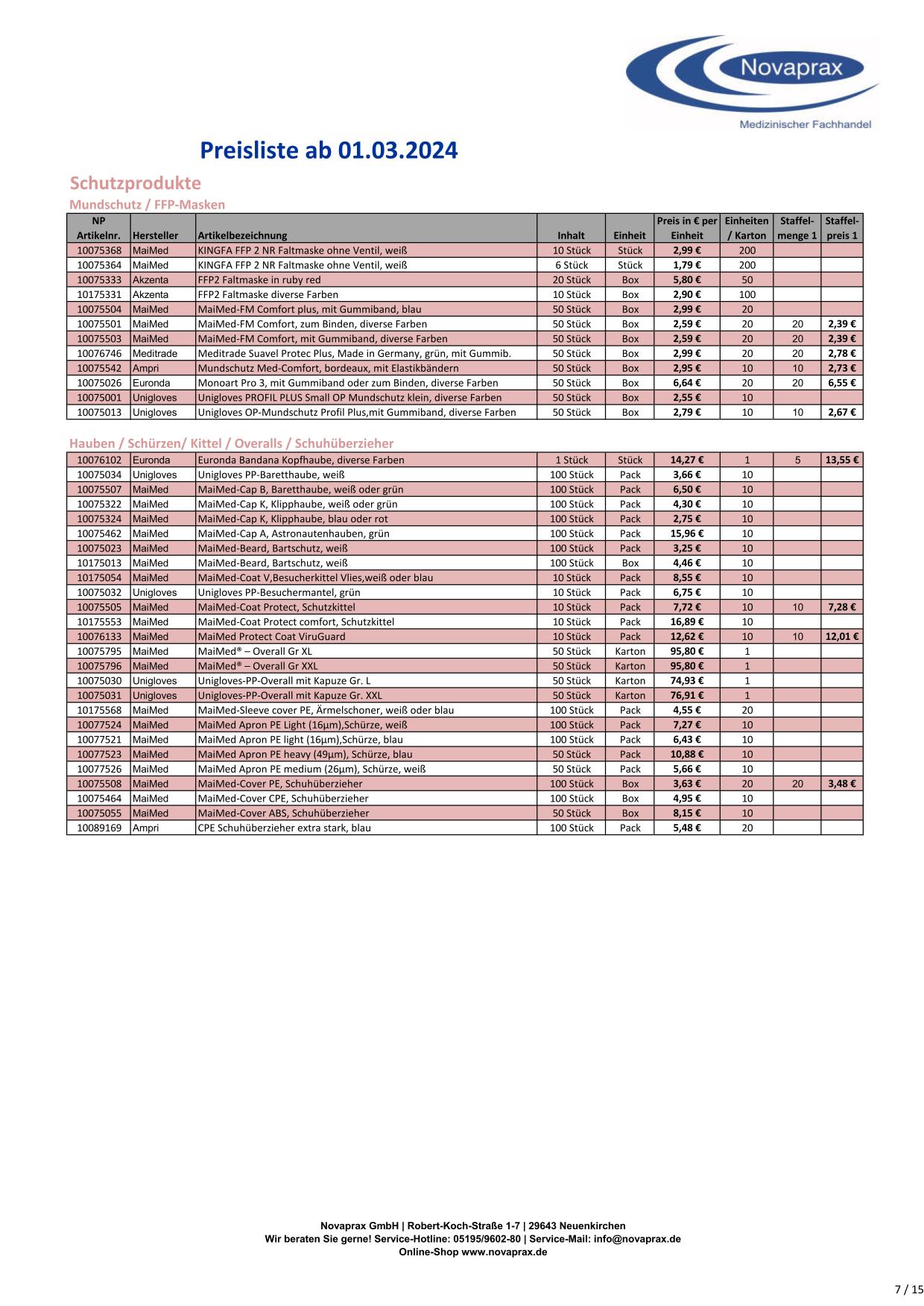 Novaprax
Medizinischer Fachhandel

Preisliste ab 01.03.2024

Schutzprodukte

Mundschutz / FFP-Masken

| NP Artikelnr. | Hersteller | Artikelbezeichnung | Inhalt | Einheit | Preis in € per Einheit | Einheiten / Karton | Staffel-menge 1 | Staffel-preis 1 |
|---|---|---|---|---|---|---|---|---|
| 10075368 | MaiMed | KINGFA FFP 2 NR Faltmaske ohne Ventil, weiß | 10 Stück | Stück | 2,99 € | 200 | | |
| 10075364 | MaiMed | KINGFA FFP 2 NR Faltmaske ohne Ventil, weiß | 6 Stück | Stück | 1,79 € | 200 | | |
| 10075333 | Akzenta | FFP2 Faltmaske in ruby red | 20 Stück | Box | 5,80 € | 50 | | |
| 10175331 | Akzenta | FFP2 Faltmaske diverse Farben | 10 Stück | Box | 2,90 € | 100 | | |
| 10075504 | MaiMed | MaiMed-FM Comfort plus, mit Gummiband, blau | 50 Stück | Box | 2,99 € | 20 | | |
| 10075501 | MaiMed | MaiMed-FM Comfort, zum Binden, diverse Farben | 50 Stück | Box | 2,59 € | 20 | 20 | 2,39 € |
| 10075503 | MaiMed | MaiMed-FM Comfort, mit Gummiband, diverse Farben | 50 Stück | Box | 2,59 € | 20 | 20 | 2,39 € |
| 10076746 | Meditrade | Meditrade Suavel Protec Plus, Made in Germany, grün, mit Gummib. | 50 Stück | Box | 2,99 € | 20 | 20 | 2,78 € |
| 10075542 | Ampri | Mundschutz Med-Comfort, bordeaux, mit Elastikbändern | 50 Stück | Box | 2,95 € | 10 | 10 | 2,73 € |
| 10075026 | Euronda | Monoart Pro 3, mit Gummiband oder zum Binden, diverse Farben | 50 Stück | Box | 6,64 € | 20 | 20 | 6,55 € |
| 10075001 | Unigloves | Unigloves PROFIL PLUS Small OP Mundschutz klein, diverse Farben | 50 Stück | Box | 2,55 € | 10 | | |
| 10075013 | Unigloves | Unigloves OP-Mundschutz Profil Plus,mit Gummiband, diverse Farben | 50 Stück | Box | 2,79 € | 10 | 10 | 2,67 € |

Hauben / Schürzen/ Kittel / Overalls / Schuhüberzieher

| | | | | | | | | |
|---|---|---|---|---|---|---|---|---|
| 10076102 | Euronda | Euronda Bandana Kopfhaube, diverse Farben | 1 Stück | Stück | 14,27 € | 1 | 5 | 13,55 € |
| 10075034 | Unigloves | Unigloves PP-Baretthaube, weiß | 100 Stück | Pack | 3,66 € | 10 | | |
| 10075507 | MaiMed | MaiMed-Cap B, Baretthaube, weiß oder grün | 100 Stück | Pack | 6,50 € | 10 | | |
| 10075322 | MaiMed | MaiMed-Cap K, Klipphaube, weiß oder grün | 100 Stück | Pack | 4,30 € | 10 | | |
| 10075324 | MaiMed | MaiMed-Cap K, Klipphaube, blau oder rot | 100 Stück | Pack | 2,75 € | 10 | | |
| 10075462 | MaiMed | MaiMed-Cap A, Astronautenhauben, grün | 100 Stück | Pack | 15,96 € | 10 | | |
| 10075023 | MaiMed | MaiMed-Beard, Bartschutz, weiß | 100 Stück | Pack | 3,25 € | 10 | | |
| 10175013 | MaiMed | MaiMed-Beard, Bartschutz, weiß | 100 Stück | Box | 4,46 € | 10 | | |
| 10175054 | MaiMed | MaiMed-Coat V,Besucherkittel Vlies,weiß oder blau | 10 Stück | Pack | 8,55 € | 10 | | |
| 10075032 | Unigloves | Unigloves PP-Besuchermantel, grün | 10 Stück | Pack | 6,75 € | 10 | | |
| 10075505 | MaiMed | MaiMed-Coat Protect, Schutzkittel | 10 Stück | Pack | 7,72 € | 10 | 10 | 7,28 € |
| 10175553 | MaiMed | MaiMed-Coat Protect comfort, Schutzkittel | 10 Stück | Pack | 16,89 € | 10 | | |
| 10076133 | MaiMed | MaiMed Protect Coat ViruGuard | 10 Stück | Pack | 12,62 € | 10 | 10 | 12,01 € |
| 10075795 | MaiMed | MaiMed® – Overall Gr XL | 50 Stück | Karton | 95,80 € | 1 | | |
| 10075796 | MaiMed | MaiMed® – Overall Gr XXL | 50 Stück | Karton | 95,80 € | 1 | | |
| 10075030 | Unigloves | Unigloves-PP-Overall mit Kapuze Gr. L | 50 Stück | Karton | 74,93 € | 1 | | |
| 10075031 | Unigloves | Unigloves-PP-Overall mit Kapuze Gr. XXL | 50 Stück | Karton | 76,91 € | 1 | | |
| 10175568 | MaiMed | MaiMed-Sleeve cover PE, Ärmelschoner, weiß oder blau | 100 Stück | Pack | 4,55 € | 20 | | |
| 10077524 | MaiMed | MaiMed Apron PE Light (16µm),Schürze, weiß | 100 Stück | Pack | 7,27 € | 10 | | |
| 10077521 | MaiMed | MaiMed Apron PE light (16µm),Schürze, blau | 100 Stück | Pack | 6,43 € | 10 | | |
| 10077523 | MaiMed | MaiMed Apron PE heavy (49µm), Schürze, blau | 50 Stück | Pack | 10,88 € | 10 | | |
| 10077526 | MaiMed | MaiMed Apron PE medium (26µm), Schürze, weiß | 50 Stück | Pack | 5,66 € | 10 | | |
| 10075508 | MaiMed | MaiMed-Cover PE, Schuhüberzieher | 100 Stück | Box | 3,63 € | 20 | 20 | 3,48 € |
| 10075464 | MaiMed | MaiMed-Cover CPE, Schuhüberzieher | 100 Stück | Box | 4,95 € | 10 | | |
| 10075055 | MaiMed | MaiMed-Cover ABS, Schuhüberzieher | 50 Stück | Box | 8,15 € | 10 | | |
| 10089169 | Ampri | CPE Schuhüberzieher extra stark, blau | 100 Stück | Pack | 5,48 € | 20 | | |

Novaprax GmbH | Robert-Koch-Straße 1-7 | 29643 Neuenkirchen
Wir beraten Sie gerne! Service-Hotline: 05195/9602-80 | Service-Mail: info@novaprax.de
Online-Shop www.novaprax.de

7 / 15